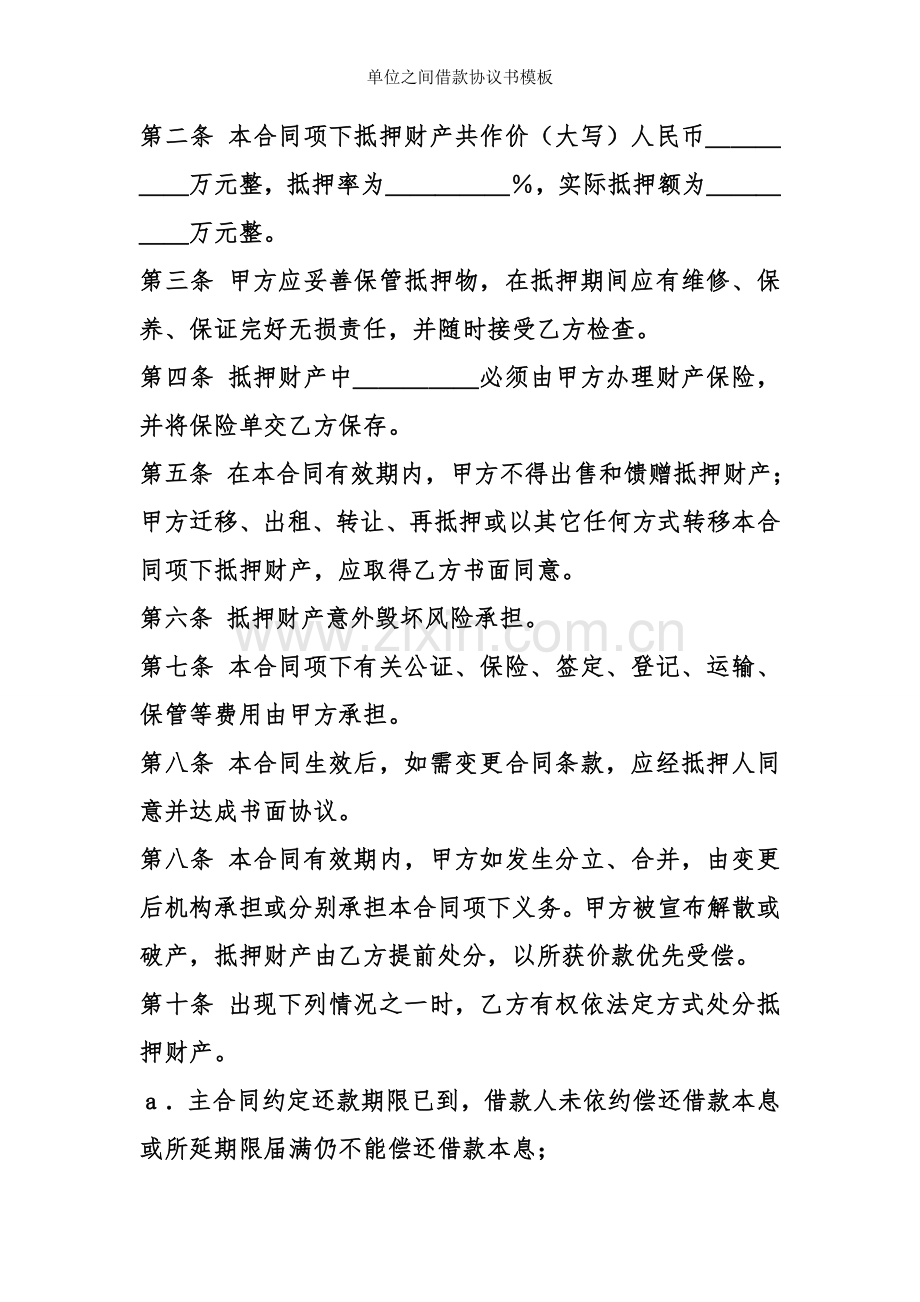 单位之间借款协议书模板

第二条 本合同项下抵押财产共作价（大写）人民币____万元整，抵押率为____%，实际抵押额为____万元整。

第三条 甲方应妥善保管抵押物，在抵押期间应有维修、保养、保证完好无损责任，并随时接受乙方检查。

第四条 抵押财产中____必须由甲方办理财产保险，并将保险单交乙方保存。

第五条 在本合同有效期内，甲方不得出售和馈赠抵押财产；甲方迁移、出租、转让、再抵押或以其它任何方式转移本合同项下抵押财产，应取得乙方书面同意。

第六条 抵押财产意外毁坏风险承担。

第七条 本合同项下有关公证、保险、签定、登记、运输、保管等费用由甲方承担。

第八条 本合同生效后，如需变更合同条款，应经抵押人同意并达成书面协议。

第八条 本合同有效期内，甲方如发生分立、合并，由变更后机构承担或分别承担本合同项下义务。甲方被宣布解散或破产，抵押财产由乙方提前处分，以所获价款优先受偿。

第十条 出现下列情况之一时，乙方有权依法定方式处分抵押财产。

a．主合同约定还款期限已到，借款人未依约偿还借款本息或所延期限届满仍不能偿还借款本息；

www.zixin.com.cn